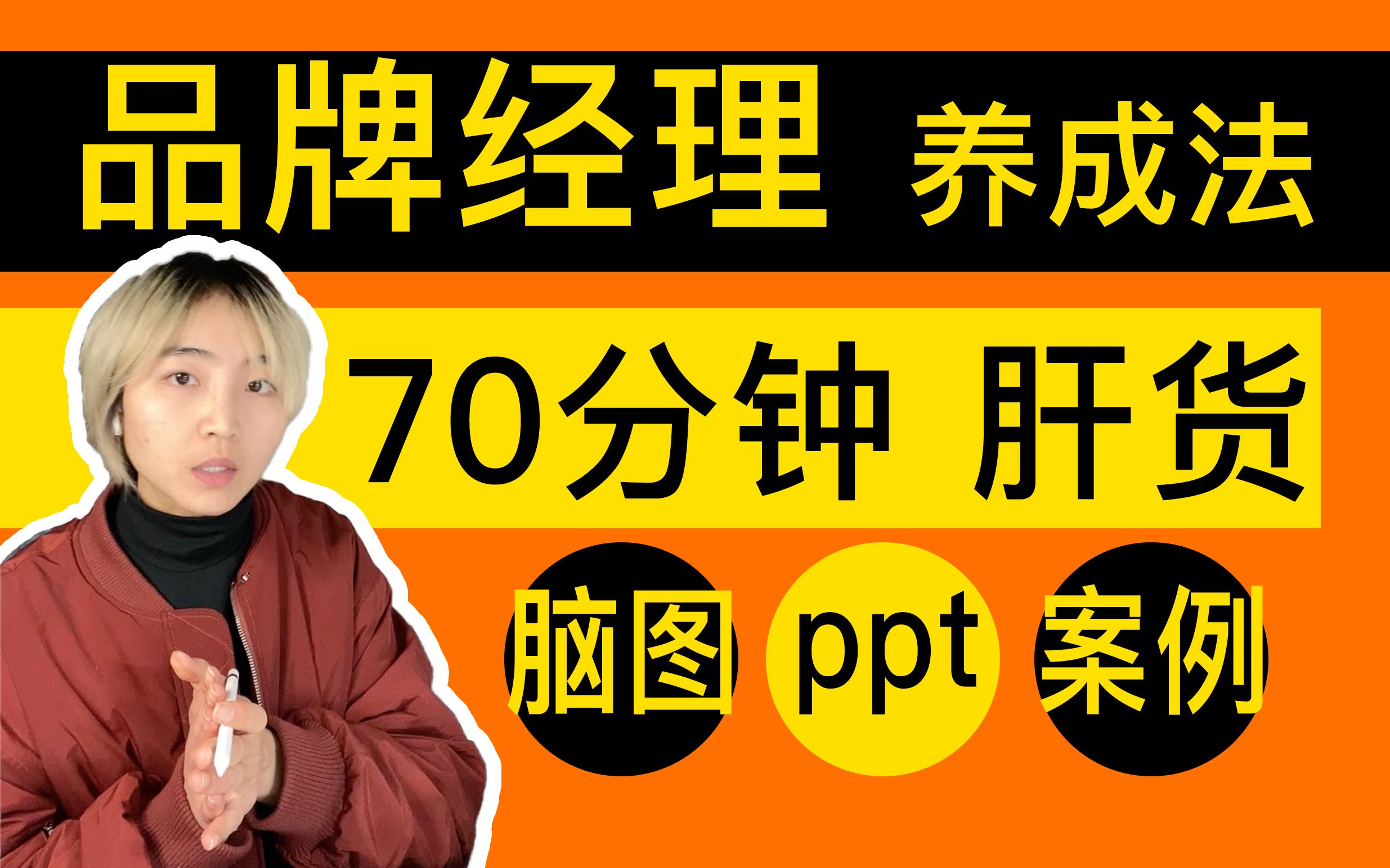 品牌经理 养成法

70分钟 肝货

脑图 ppt 案例